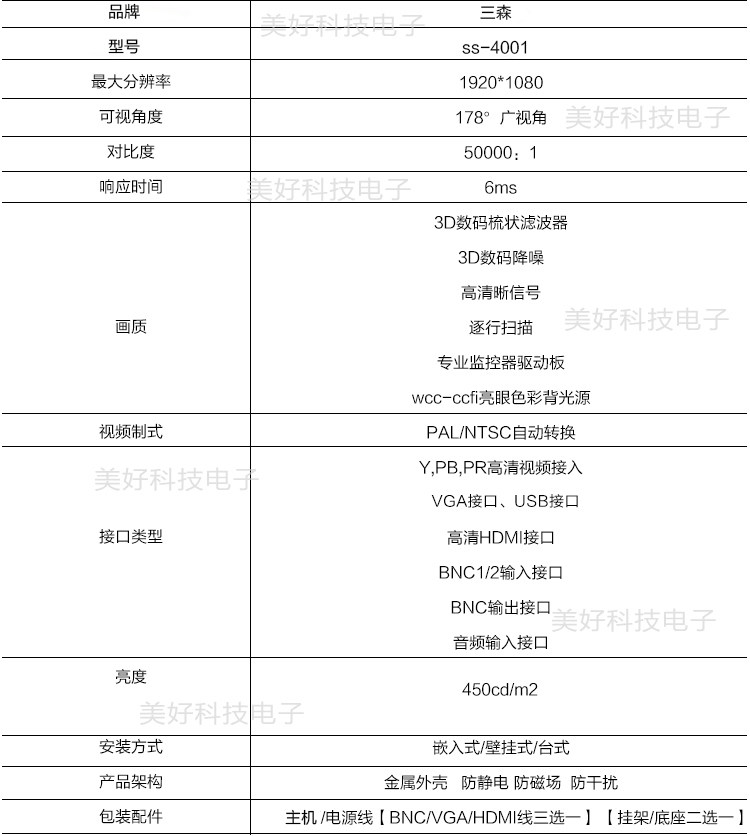 | 品牌 | 三森 |
|---|---|
| 型号 | ss-4001 |
| 最大分辨率 | 1920*1080 |
| 可视角度 | 178° 广视角 |
| 对比度 | 50000：1 |
| 响应时间 | 6ms |
| 画质 | 3D数码梳状滤波器<br>3D数码降噪<br>高清晰信号<br>逐行扫描<br>专业监控器驱动板<br>wcc-ccfi亮眼色彩背光源 |
| 视频制式 | PAL/NTSC自动转换 |
| 接口类型 | Y,PB,PR高清视频接入<br>VGA接口、USB接口<br>高清HDMI接口<br>BNC1/2输入接口<br>BNC输出接口<br>音频输入接口 |
| 亮度 | 450cd/m2 |
| 安装方式 | 嵌入式/壁挂式/台式 |
| 产品架构 | 金属外壳 防静电 防磁场 防干扰 |
| 包装配件 | 主机 /电源线【BNC/VGA/HDMI线三选一】【挂架/底座二选一】 |

美好科技电子
美好科技电子
美好科技电子
美好科技电子
美好科技电子
美好科技电子
美好科技电子